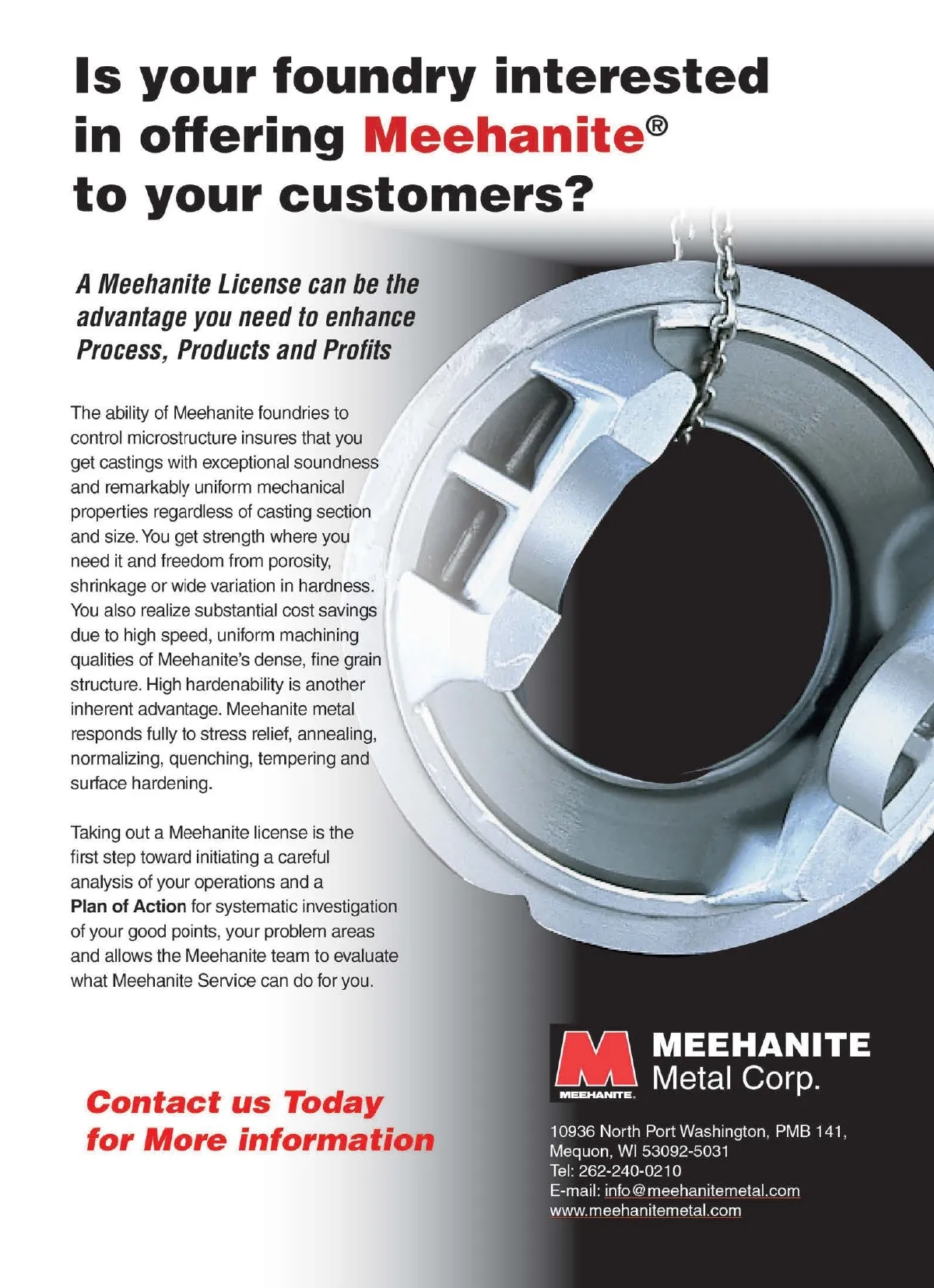 Is your foundry interested in offering Meehanite® to your customers?

A Meehanite License can be the advantage you need to enhance Process, Products and Profits

The ability of Meehanite foundries to control microstructure insures that you get castings with exceptional soundness and remarkably uniform mechanical properties regardless of casting section and size. You get strength where you need it and freedom from porosity, shrinkage or wide variation in hardness. You also realize substantial cost savings due to high speed, uniform machining qualities of Meehanite's dense, fine grain structure. High hardenability is another inherent advantage. Meehanite metal responds fully to stress relief, annealing, normalizing, quenching, tempering and surface hardening.

Taking out a Meehanite license is the first step toward initiating a careful analysis of your operations and a Plan of Action for systematic investigation of your good points, your problem areas and allows the Meehanite team to evaluate what Meehanite Service can do for you.

Contact us Today
for More information

MEEHANITE
MEEHANITE
Metal Corp.

10936 North Port Washington, PMB 141,
Mequon, WI 53092-5031
Tel: 262-240-0210
E-mail: info@meehanitemetal.com
www.meehanitemetal.com